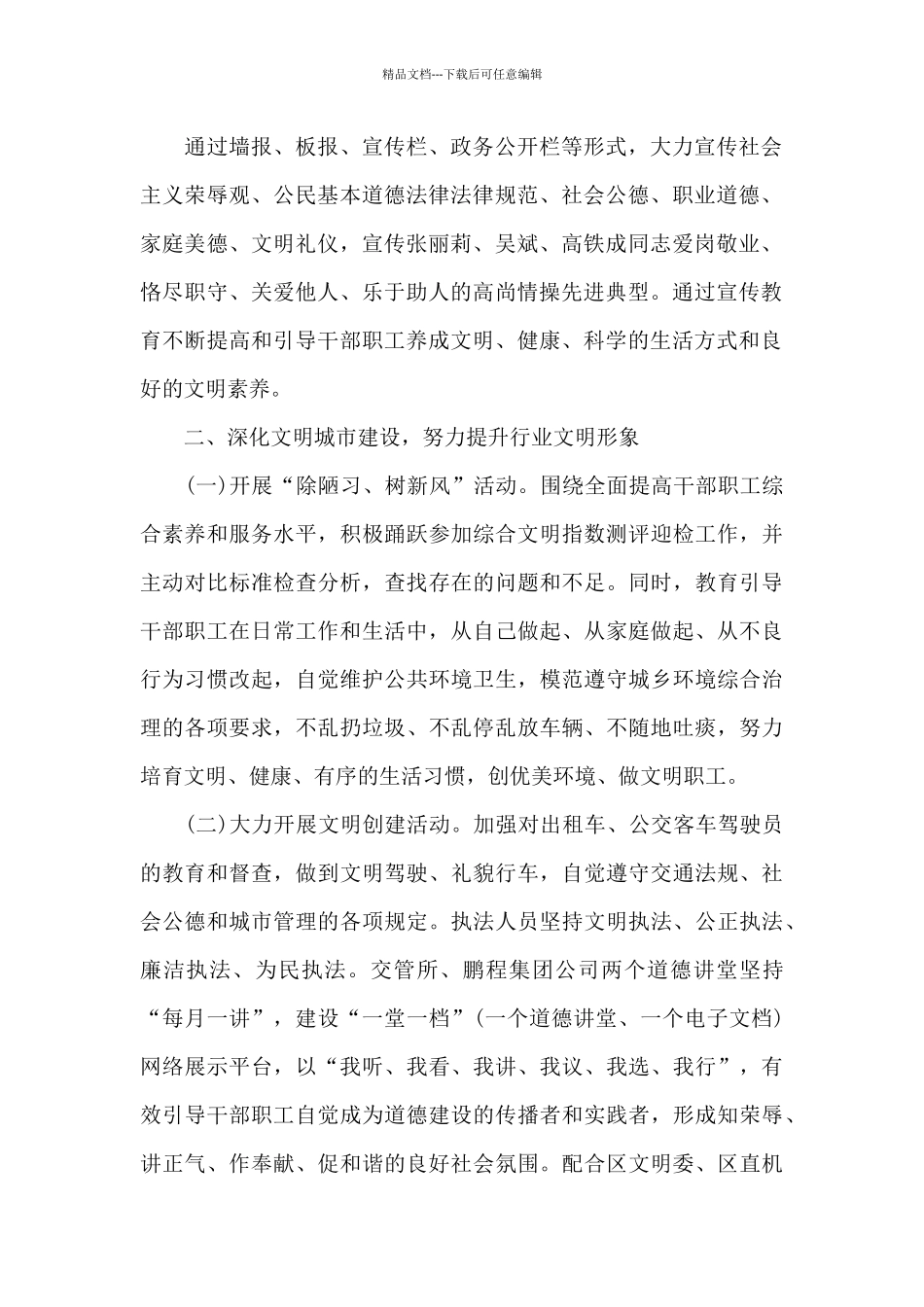 精品文档---下载后可任意编辑

通过墙报、板报、宣传栏、政务公开栏等形式，大力宣传社会主义荣辱观、公民基本道德法律法律规范、社会公德、职业道德、家庭美德、文明礼仪，宣传张丽莉、吴斌、高铁成同志爱岗敬业、恪尽职守、关爱他人、乐于助人的高尚情操先进典型。通过宣传教育不断提高和引导干部职工养成文明、健康、科学的生活方式和良好的文明素养。

二、深化文明城市建设，努力提升行业文明形象

(一)开展“除陋习、树新风”活动。围绕全面提高干部职工综合素养和服务水平，积极踊跃参加综合文明指数测评迎检工作，并主动对比标准检查分析，查找存在的问题和不足。同时，教育引导干部职工在日常工作和生活中，从自己做起、从家庭做起、从不良行为习惯改起，自觉维护公共环境卫生，模范遵守城乡环境综合治理的各项要求，不乱扔垃圾、不乱停乱放车辆、不随地吐痰，努力培育文明、健康、有序的生活习惯，创优美环境、做文明职工。

(二)大力开展文明创建活动。加强对出租车、公交客车驾驶员的教育和督查，做到文明驾驶、礼貌行车，自觉遵守交通法规、社会公德和城市管理的各项规定。执法人员坚持文明执法、公正执法、廉洁执法、为民执法。交管所、鹏程集团公司两个道德讲堂坚持“每月一讲”，建设“一堂一档”(一个道德讲堂、一个电子文档)网络展示平台，以“我听、我看、我讲、我议、我选、我行”，有效引导干部职工自觉成为道德建设的传播者和实践者，形成知荣辱、讲正气、作奉献、促和谐的良好社会氛围。配合区文明委、区直机